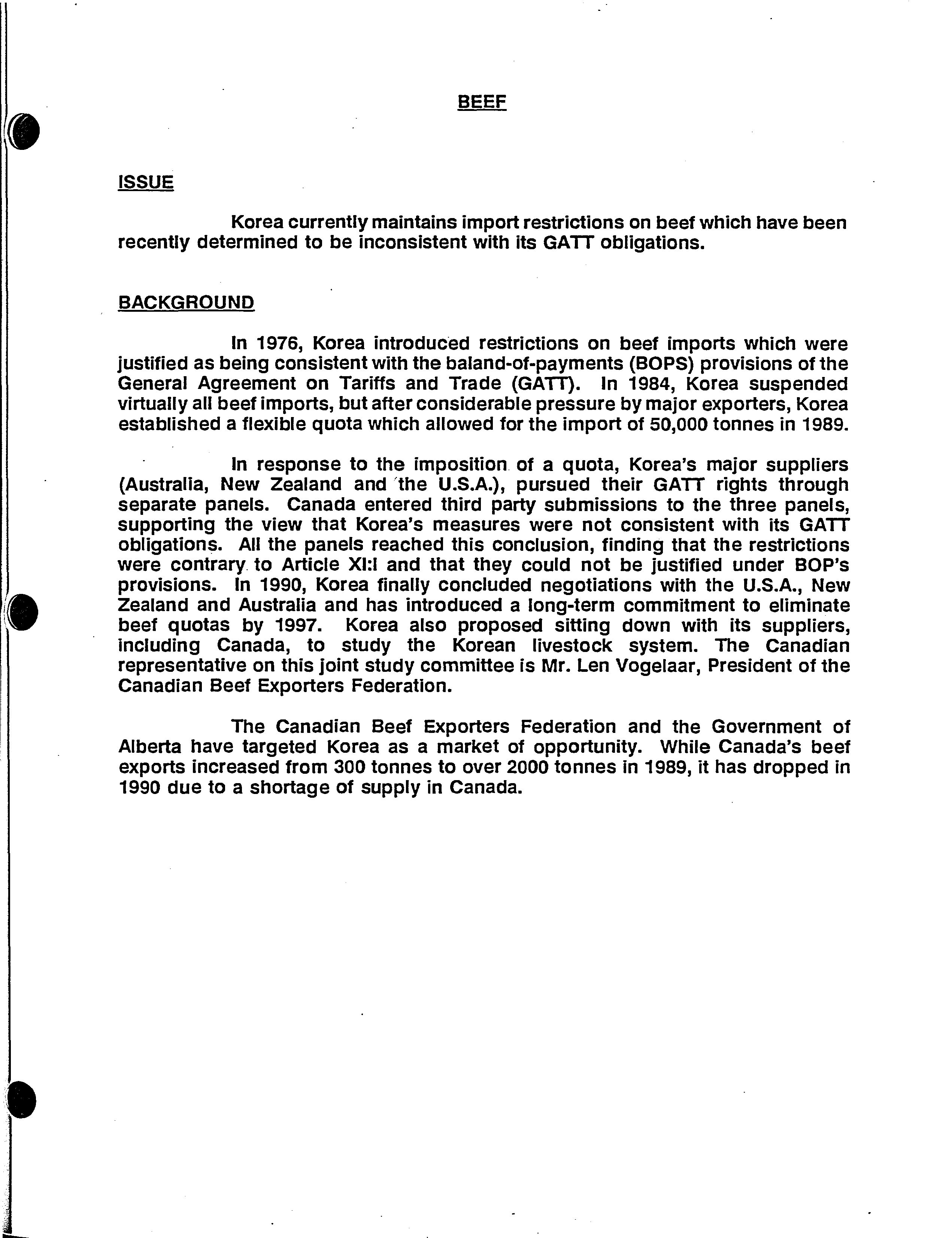 BEEF

ISSUE

Korea currently maintains import restrictions on beef which have been recently determined to be inconsistent with its GATT obligations.

BACKGROUND

In 1976, Korea introduced restrictions on beef imports which were justified as being consistent with the baland-of-payments (BOPS) provisions of the General Agreement on Tariffs and Trade (GATT). In 1984, Korea suspended virtually all beef imports, but after considerable pressure by major exporters, Korea established a flexible quota which allowed for the import of 50,000 tonnes in 1989.

In response to the imposition of a quota, Korea's major suppliers (Australia, New Zealand and the U.S.A.), pursued their GATT rights through separate panels. Canada entered third party submissions to the three panels, supporting the view that Korea's measures were not consistent with its GATT obligations. All the panels reached this conclusion, finding that the restrictions were contrary to Article XI:I and that they could not be justified under BOP's provisions. In 1990, Korea finally concluded negotiations with the U.S.A., New Zealand and Australia and has introduced a long-term commitment to eliminate beef quotas by 1997. Korea also proposed sitting down with its suppliers, including Canada, to study the Korean livestock system. The Canadian representative on this joint study committee is Mr. Len Vogelaar, President of the Canadian Beef Exporters Federation.

The Canadian Beef Exporters Federation and the Government of Alberta have targeted Korea as a market of opportunity. While Canada's beef exports increased from 300 tonnes to over 2000 tonnes in 1989, it has dropped in 1990 due to a shortage of supply in Canada.